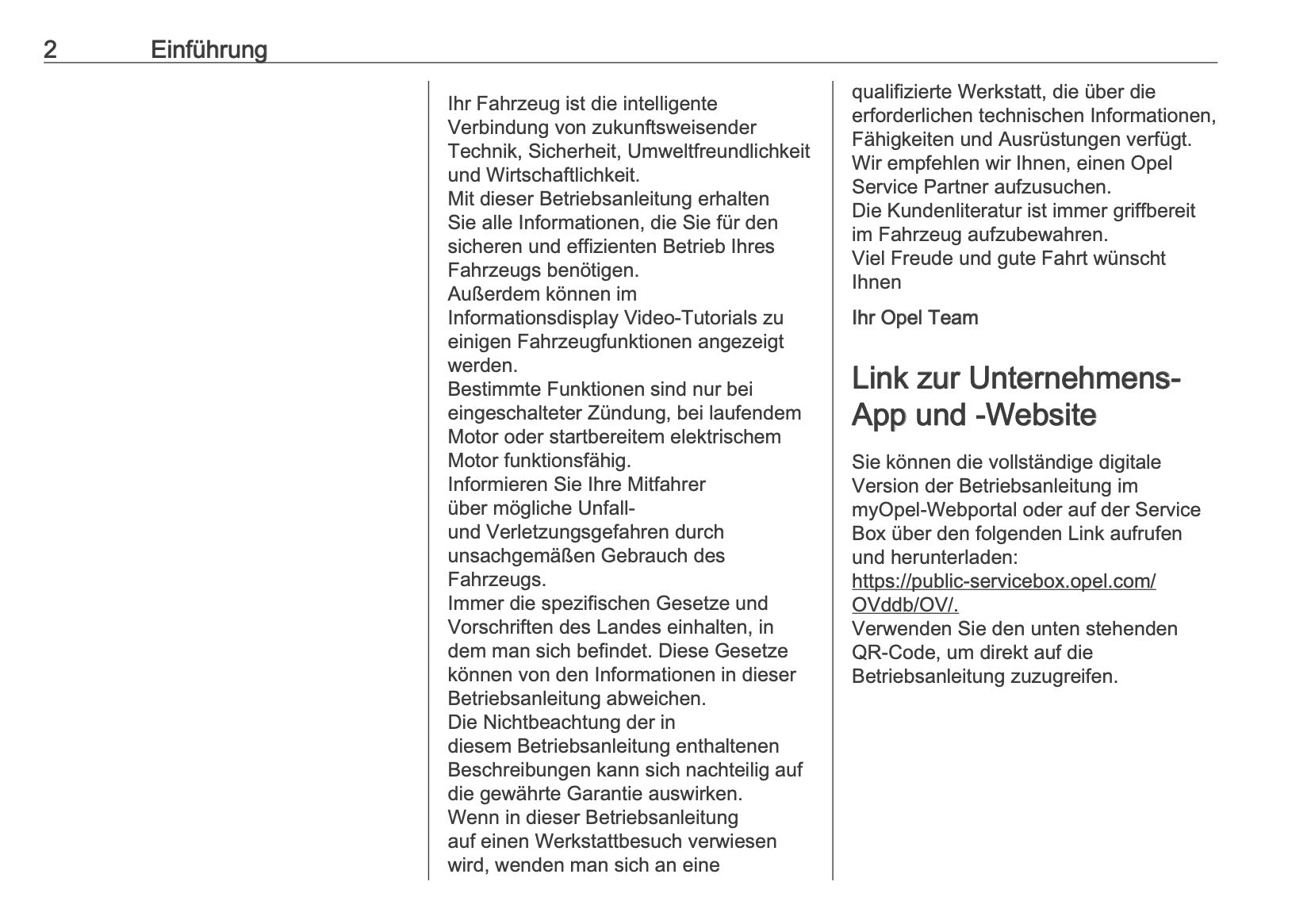 2 Einführung

Ihr Fahrzeug ist die intelligente Verbindung von zukunftsweisender Technik, Sicherheit, Umweltfreundlichkeit und Wirtschaftlichkeit.
Mit dieser Betriebsanleitung erhalten Sie alle Informationen, die Sie für den sicheren und effizienten Betrieb Ihres Fahrzeugs benötigen.
Außerdem können im Informationsdisplay Video-Tutorials zu einigen Fahrzeugfunktionen angezeigt werden.
Bestimmte Funktionen sind nur bei eingeschalteter Zündung, bei laufendem Motor oder startbereitem elektrischem Motor funktionsfähig.
Informieren Sie Ihre Mitfahrer über mögliche Unfall- und Verletzungsgefahren durch unsachgemäßen Gebrauch des Fahrzeugs.
Immer die spezifischen Gesetze und Vorschriften des Landes einhalten, in dem man sich befindet. Diese Gesetze können von den Informationen in dieser Betriebsanleitung abweichen.
Die Nichtbeachtung der in diesem Betriebsanleitung enthaltenen Beschreibungen kann sich nachteilig auf die gewährte Garantie auswirken.
Wenn in dieser Betriebsanleitung auf einen Werkstattbesuch verwiesen wird, wenden man sich an eine qualifizierte Werkstatt, die über die erforderlichen technischen Informationen, Fähigkeiten und Ausrüstungen verfügt.
Wir empfehlen wir Ihnen, einen Opel Service Partner aufzusuchen.
Die Kundenliteratur ist immer griffbereit im Fahrzeug aufzubewahren.
Viel Freude und gute Fahrt wünscht Ihnen

Ihr Opel Team

Link zur Unternehmens-App und -Website

Sie können die vollständige digitale Version der Betriebsanleitung im myOpel-Webportal oder auf der Service Box über den folgenden Link aufrufen und herunterladen:
https://public-servicebox.opel.com/OVddb/OV/.
Verwenden Sie den unten stehenden QR-Code, um direkt auf die Betriebsanleitung zuzugreifen.